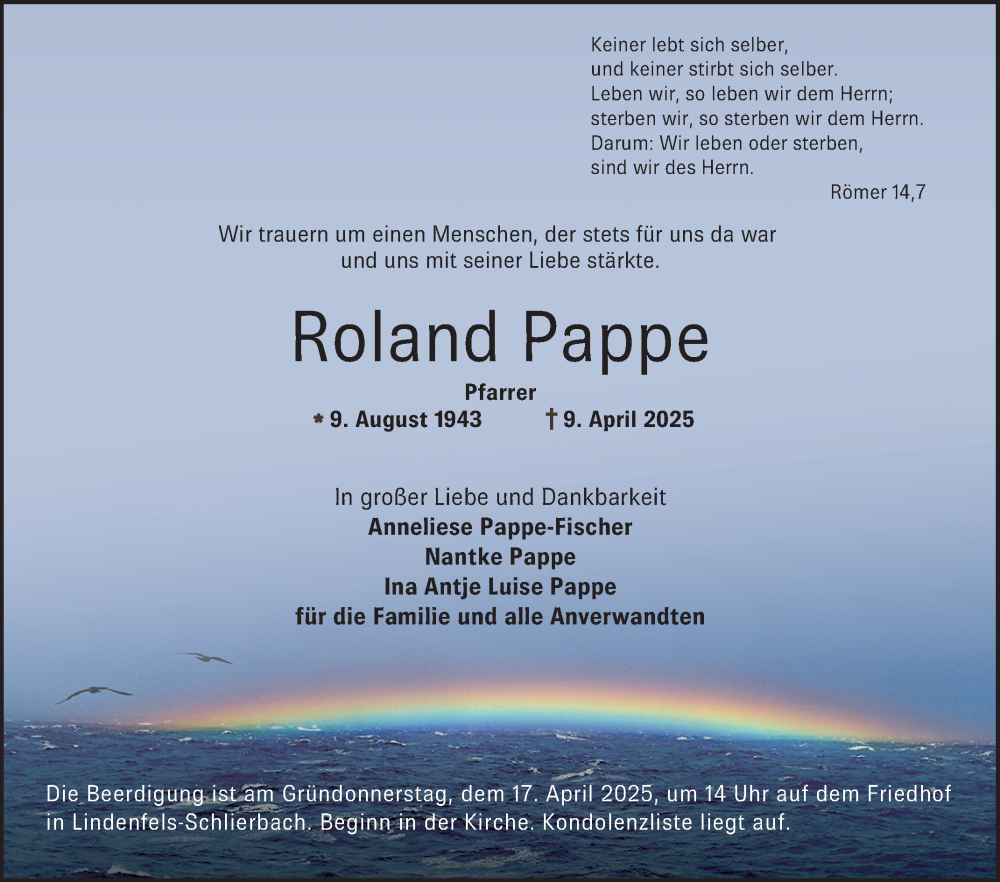 Keiner lebt sich selber,
und keiner stirbt sich selber.
Leben wir, so leben wir dem Herrn;
sterben wir, so sterben wir dem Herrn.
Darum: Wir leben oder sterben,
sind wir des Herrn.
Römer 14,7

Wir trauern um einen Menschen, der stets für uns da war
und uns mit seiner Liebe stärkte.

Roland Pappe

Pfarrer
* 9. August 1943 † 9. April 2025

In großer Liebe und Dankbarkeit
Anneliese Pappe-Fischer
Nantke Pappe
Ina Antje Luise Pappe
für die Familie und alle Anverwandten

Die Beerdigung ist am Gründonnerstag, dem 17. April 2025, um 14 Uhr auf dem Friedhof in Lindenfels-Schlierbach. Beginn in der Kirche. Kondolenzliste liegt auf.